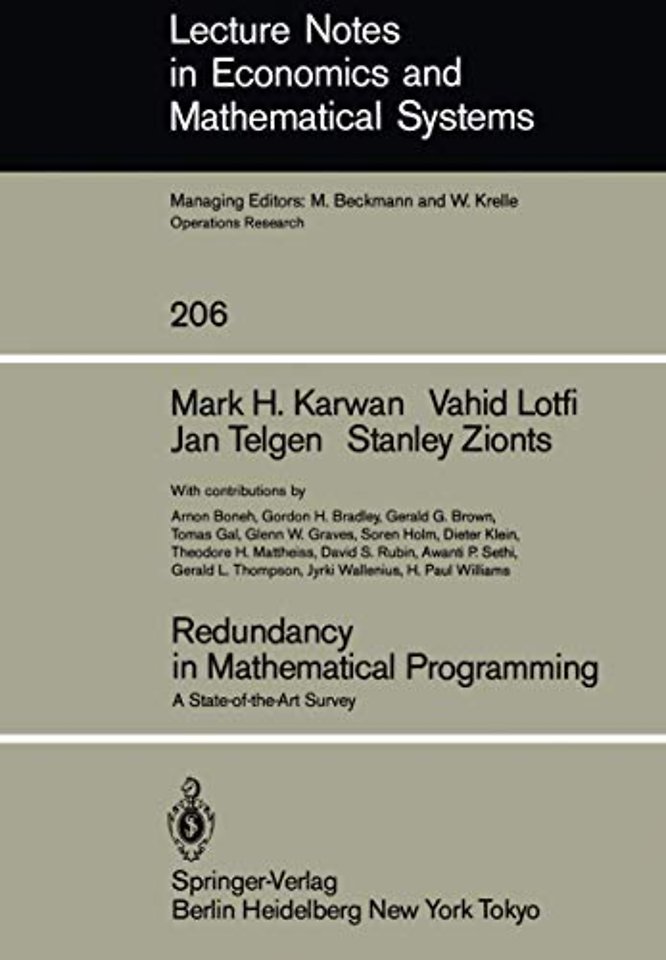 Lecture Notes in Economics and Mathematical Systems

Managing Editors: M. Beckmann and W. Krelle
Operations Research

206

Mark H. Karwan Vahid Lotfi
Jan Telgen Stanley Zionts

With contributions by
Arnon Boneh, Gordon H. Bradley, Gerald G. Brown, Tomas Gal, Glenn W. Graves, Soren Holm, Dieter Klein, Theodore H. Mattheiss, David S. Rubin, Awanti P. Sethi, Gerald L. Thompson, Jyrki Wallenius, H. Paul Williams

Redundancy in Mathematical Programming
A State-of-the-Art Survey

Springer-Verlag
Berlin Heidelberg New York Tokyo